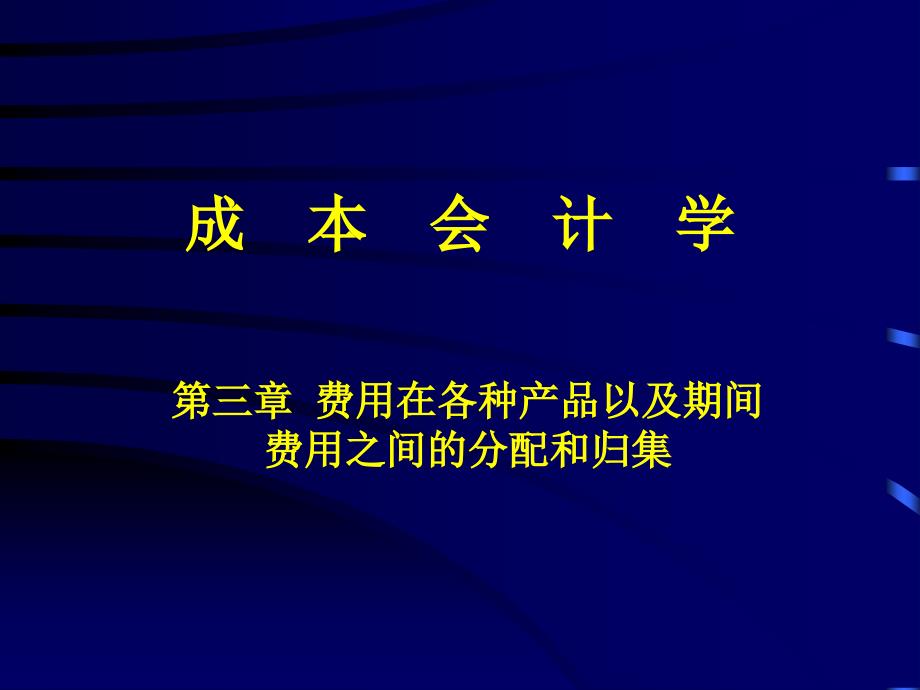 成 本 会 计 学

第三章 费用在各种产品以及期间费用之间的分配和归集